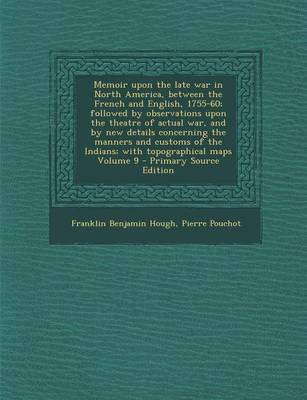 Memoir upon the late war in North America, between the French and English, 1755-60: followed by observations upon the theatre of actual war, and by new details concerning the manners and customs of the Indians: with topographical maps Volume 9 - Primary Source Edition

Franklin Benjamin Hough, Pierre Pouchot